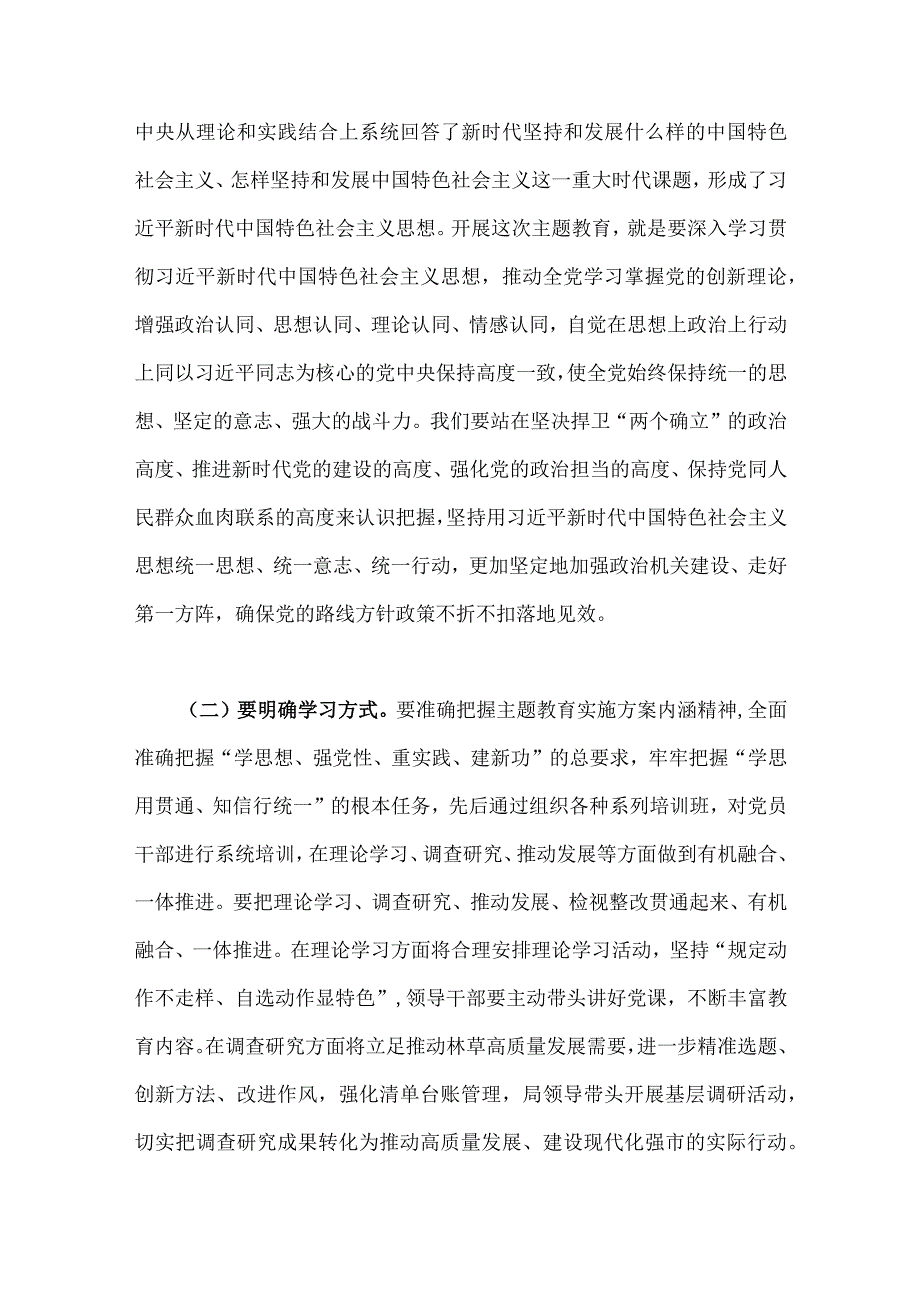 中央从理论和实践结合上系统回答了新时代坚持和发展什么样的中国特色社会主义、怎样坚持和发展中国特色社会主义这一重大时代课题，形成了习近平新时代中国特色社会主义思想。开展这次主题教育，就是要深入学习贯彻习近平新时代中国特色社会主义思想，推动全党学习掌握党的创新理论，增强政治认同、思想认同、理论认同、情感认同，自觉在思想上政治上行动上同以习近平同志为核心的党中央保持高度一致，使全党始终保持统一的思想、坚定的意志、强大的战斗力。我们要站在坚决捍卫“两个确立”的政治高度、推进新时代党的建设的高度、强化党的政治担当的高度、保持党同人民群众血肉联系的高度来认识把握，坚持用习近平新时代中国特色社会主义思想统一思想、统一意志、统一行动，更加坚定地加强政治机关建设、走好第一方阵，确保党的路线方针政策不折不扣落地见效。

（二）要明确学习方式。要准确把握主题教育实施方案内涵精神，全面准确把握“学思想、强党性、重实践、建新功”的总要求，牢牢把握“学思用贯通、知信行统一”的根本任务，先后通过组织各种系列培训班，对党员干部进行系统培训，在理论学习、调查研究、推动发展等方面做到有机融合、一体推进。要把理论学习、调查研究、推动发展、检视整改贯通起来、有机融合、一体推进。在理论学习方面将合理安排理论学习活动，坚持“规定动作不走样、自选动作显特色”，领导干部要主动带头讲好党课，不断丰富教育内容。在调查研究方面将立足推动林草高质量发展需要，进一步精准选题、创新方法、改进作风，强化清单台账管理，局领导带头开展基层调研活动，切实把调查研究成果转化为推动高质量发展、建设现代化强市的实际行动。